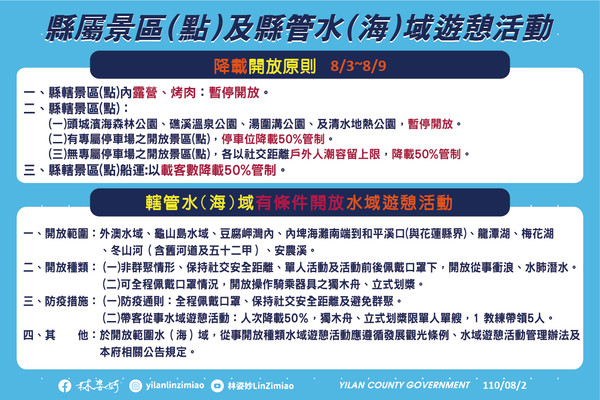 縣屬景區(點)及縣管水(海)域遊憩活動

降載開放原則　8/3~8/9

一、縣轄景區(點)內露營、烤肉：暫停開放。
二、縣轄景區(點)：
(一)頭城濱海森林公園、礁溪溫泉公園、湯圍溝公園、及清水地熱公園，暫停開放。
(二)有專屬停車場之開放景區(點)，停車位降載50%管制。
(三)無專屬停車場之開放景區(點)，各以社交距離戶外人潮容留上限，降載50%管制。
三、縣轄景區(點)船運:以載客數降載50%管制。

轄管水（海）域有條件開放水域遊憩活動

一、開放範圍：外澳水域、龜山島水域、豆腐岬灣內、內埤海灘南端到和平溪口(與花蓮縣界)、龍潭湖、梅花湖、冬山河（含舊河道及五十二甲）、安農溪。
二、開放種類：(一)非群聚情形、保持社交安全距離、單人活動及活動前後佩戴口罩下，開放從事衝浪、水肺潛水。
(二)可全程佩戴口罩情況，開放操作騎乘器具之獨木舟、立式划槳。
三、防疫措施：(一)防疫通則：全程佩戴口罩、保持社交安全距離及避免群聚。
(二)帶客從事水域遊憩活動：人次降載50%，獨木舟、立式划槳限單人單艘，1 教練帶領5人。
四、其　　他：於開放範圍水（海）域，從事開放種類水域遊憩活動應遵循發展觀光條例、水域遊憩活動管理辦法及本府相關公告規定。

林姿妙　yilanlinzimiao　林姿妙LinZimiao　YILAN COUNTY GOVERNMENT　110/08/2